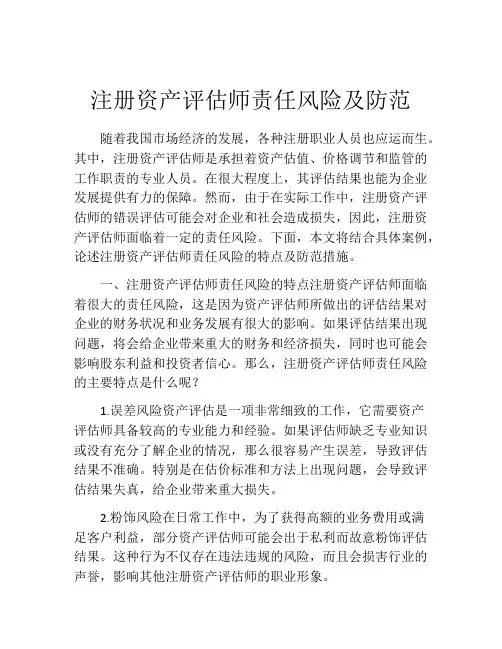 注册资产评估师责任风险及防范

随着我国市场经济的发展，各种注册职业人员也应运而生。其中，注册资产评估师是承担着资产估值、价格调节和监管的工作职责的专业人员。在很大程度上，其评估结果也能为企业发展提供有力的保障。然而，由于在实际工作中，注册资产评估师的错误评估可能会对企业和社会造成损失，因此，注册资产评估师面临着一定的责任风险。下面，本文将结合具体案例，论述注册资产评估师责任风险的特点及防范措施。

一、注册资产评估师责任风险的特点注册资产评估师面临着很大的责任风险，这是因为资产评估师所做出的评估结果对企业的财务状况和业务发展有很大的影响。如果评估结果出现问题，将会给企业带来重大的财务和经济损失，同时也可能会影响股东利益和投资者信心。那么，注册资产评估师责任风险的主要特点是什么呢？

1.误差风险资产评估是一项非常细致的工作，它需要资产评估师具备较高的专业能力和经验。如果评估师缺乏专业知识或没有充分了解企业的情况，那么很容易产生误差，导致评估结果不准确。特别是在估价标准和方法上出现问题，会导致评估结果失真，给企业带来重大损失。

2.粉饰风险在日常工作中，为了获得高额的业务费用或满足客户利益，部分资产评估师可能会出于私利而故意粉饰评估结果。这种行为不仅存在违法违规的风险，而且会损害行业的声誉，影响其他注册资产评估师的职业形象。